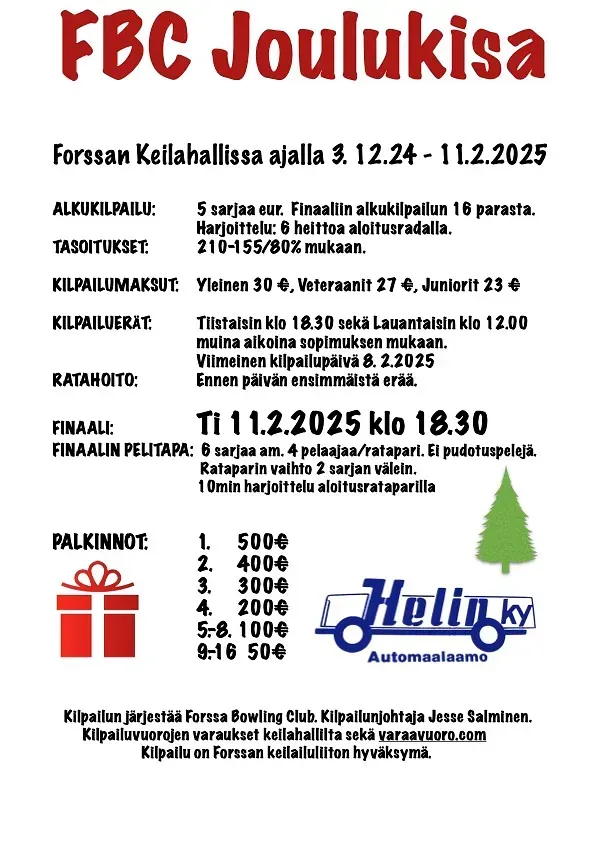 FBC Joulukisa

Forssan Keilahallissa ajalla 3. 12.24 - 11.2.2025

ALKUKILPAILU: 5 sarjaa eur. Finaaliin alkukilpailun 16 parasta.
Harjoittelu: 6 heittoa aloitusradalla.
TASOITUKSET: 210-155/80% mukaan.

KILPAILUMAKSUT: Yleinen 30 €, Veteraanit 27 €, Juniorit 23 €

KILPAILUERÄT: Tiistaisin klo 18.30 sekä Lauantaisin klo 12.00
muina aikoina sopimuksen mukaan.
Viimeinen kilpailupäivä 8. 2.2025
RATAHOITO: Ennen päivän ensimmäistä erää.

FINAALI: Ti 11.2.2025 klo 18.30
FINAALIN PELITAPA: 6 sarjaa am. 4 pelaajaa/ratapari. Ei pudotuspelejä.
Rataparin vaihto 2 sarjan välein.
10min harjoittelu aloitusrataparilla

PALKINNOT: 1. 500€
2. 400€
3. 300€
4. 200€
5.-8. 100€
9.-16 50€

Helin ky
Automaalaamo

Kilpailun järjestää Forssa Bowling Club. Kilpailunjohtaja Jesse Salminen.
Kilpailuvuorojen varaukset keilahallilta sekä varaavuoro.com
Kilpailu on Forssan keilailuliiton hyväksymä.